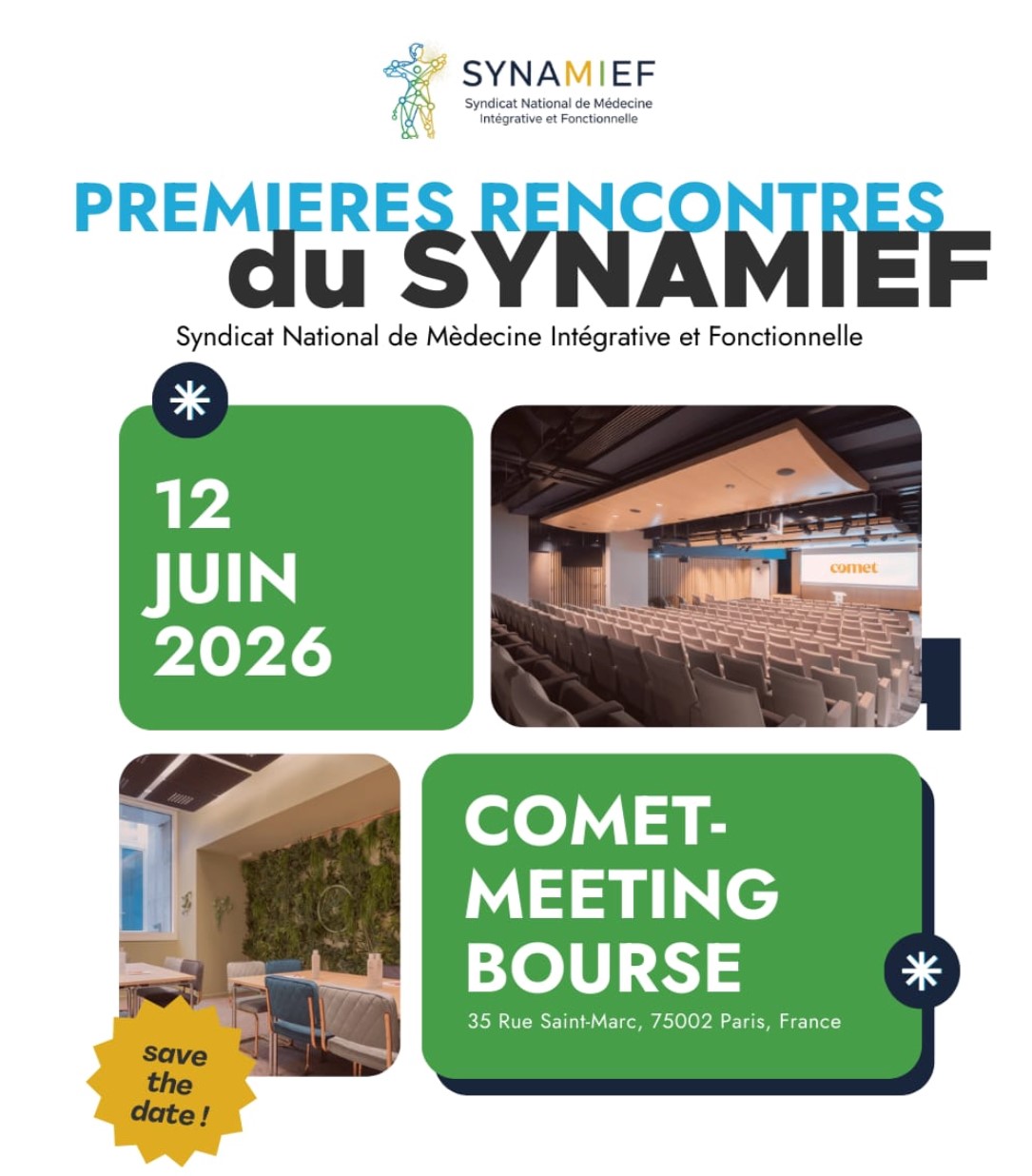 SYNAMIEF
Syndicat National de Médecine Intégrative et Fonctionnelle

PREMIERES RENCONTRES
du SYNAMIEF
Syndicat National de Mèdecine Intégrative et Fonctionnelle

12 JUIN 2026

comet

COMET-MEETING BOURSE
35 Rue Saint-Marc, 75002 Paris, France

save the date !